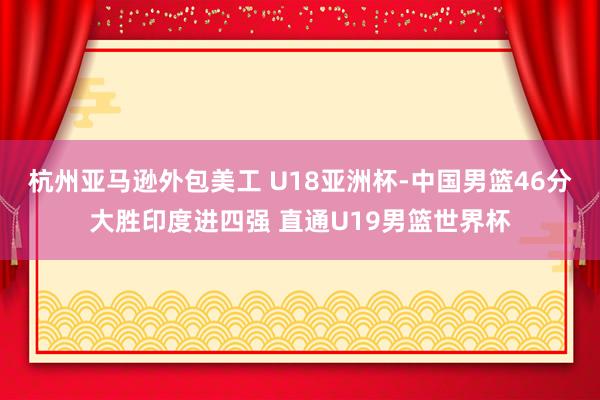 杭州亚马逊外包美工 U18亚洲杯-中国男篮46分大胜印度进四强 直通U19男篮世界杯